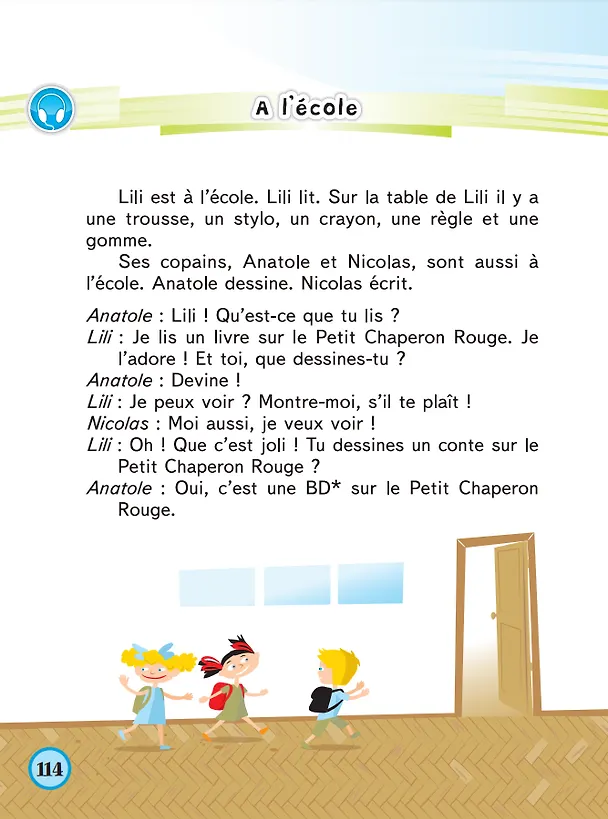 A l'école

Lili est à l'école. Lili lit. Sur la table de Lili il y a une trousse, un stylo, un crayon, une règle et une gomme.

Ses copains, Anatole et Nicolas, sont aussi à l'école. Anatole dessine. Nicolas écrit.

Anatole : Lili ! Qu'est-ce que tu lis ?
Lili : Je lis un livre sur le Petit Chaperon Rouge. Je l'adore ! Et toi, que dessines-tu ?
Anatole : Devine !
Lili : Je peux voir ? Montre-moi, s'il te plaît !
Nicolas : Moi aussi, je veux voir !
Lili : Oh ! Que c'est joli ! Tu dessines un conte sur le Petit Chaperon Rouge ?
Anatole : Oui, c'est une BD* sur le Petit Chaperon Rouge.

114